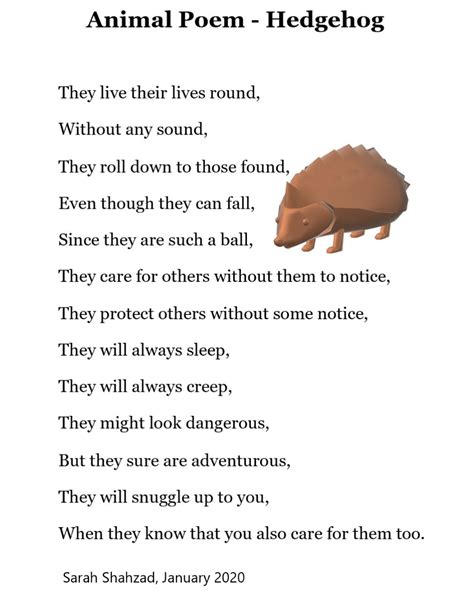 Animal Poem - Hedgehog

They live their lives round,

Without any sound,

They roll down to those found,

Even though they can fall,

Since they are such a ball,

They care for others without them to notice,

They protect others without some notice,

They will always sleep,

They will always creep,

They might look dangerous,

But they sure are adventurous,

They will snuggle up to you,

When they know that you also care for them too.

Sarah Shahzad, January 2020